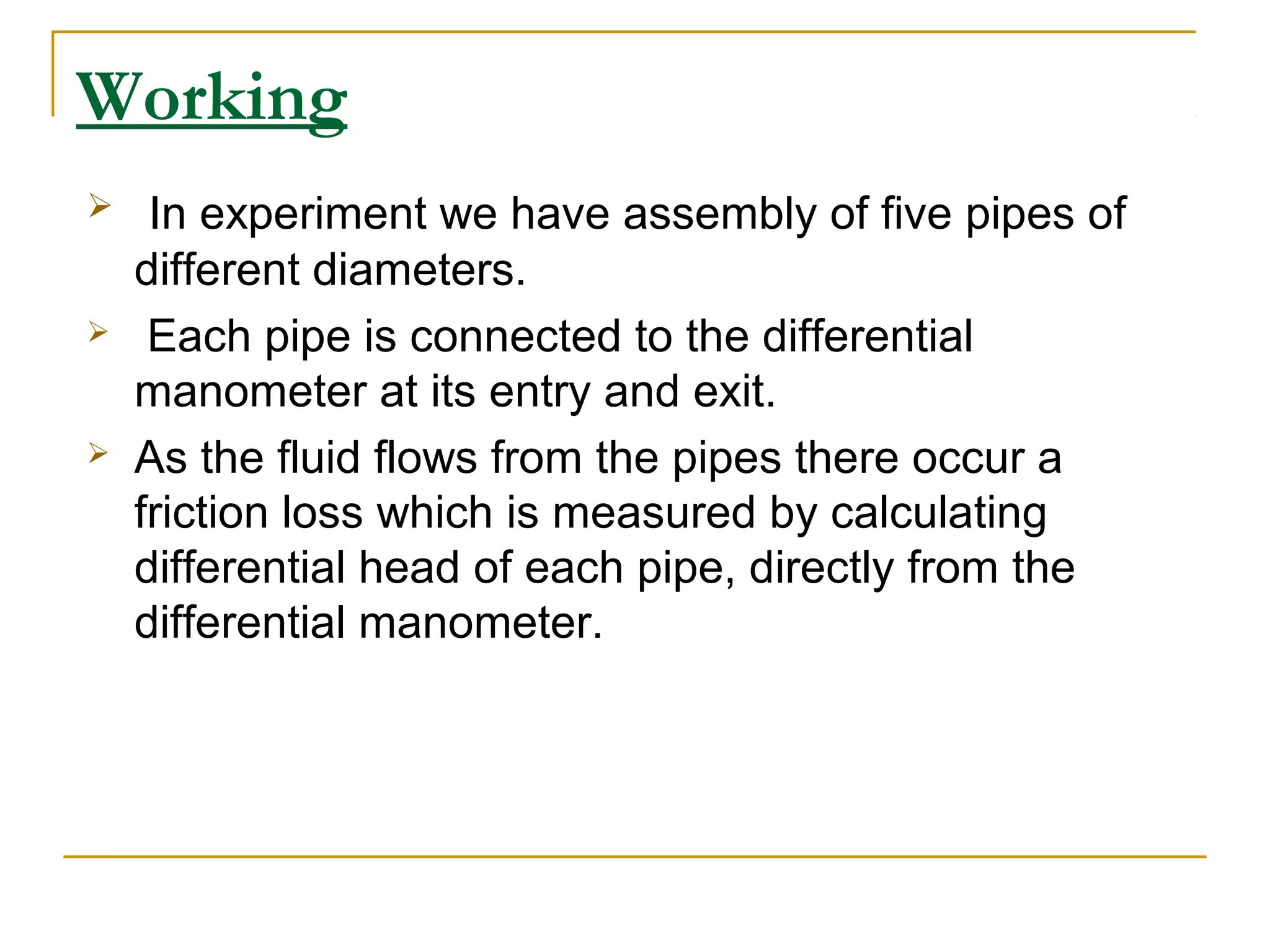 Working

➢ In experiment we have assembly of five pipes of different diameters.

➢ Each pipe is connected to the differential manometer at its entry and exit.

➢ As the fluid flows from the pipes there occur a friction loss which is measured by calculating differential head of each pipe, directly from the differential manometer.